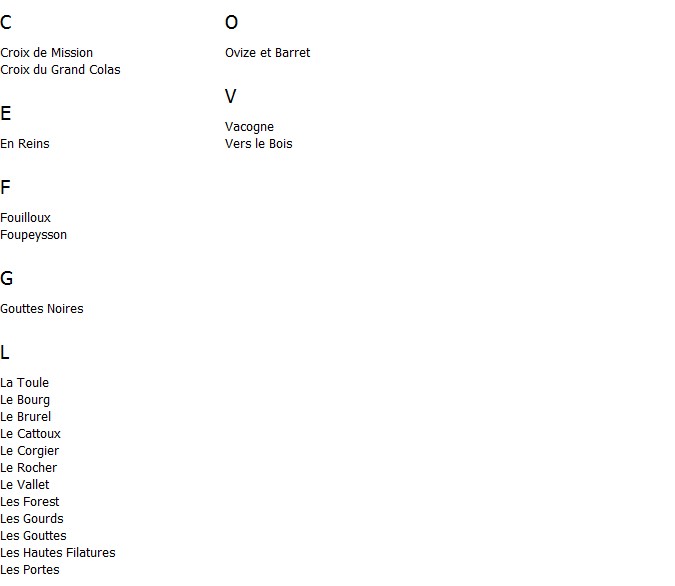 C

Croix de Mission
Croix du Grand Colas

E

En Reins

F

Fouilloux
Foupeysson

G

Gouttes Noires

L

La Toule
Le Bourg
Le Brurel
Le Cattoux
Le Corgier
Le Rocher
Le Vallet
Les Forest
Les Gourds
Les Gouttes
Les Hautes Filatures
Les Portes

O

Ovize et Barret

V

Vacogne
Vers le Bois